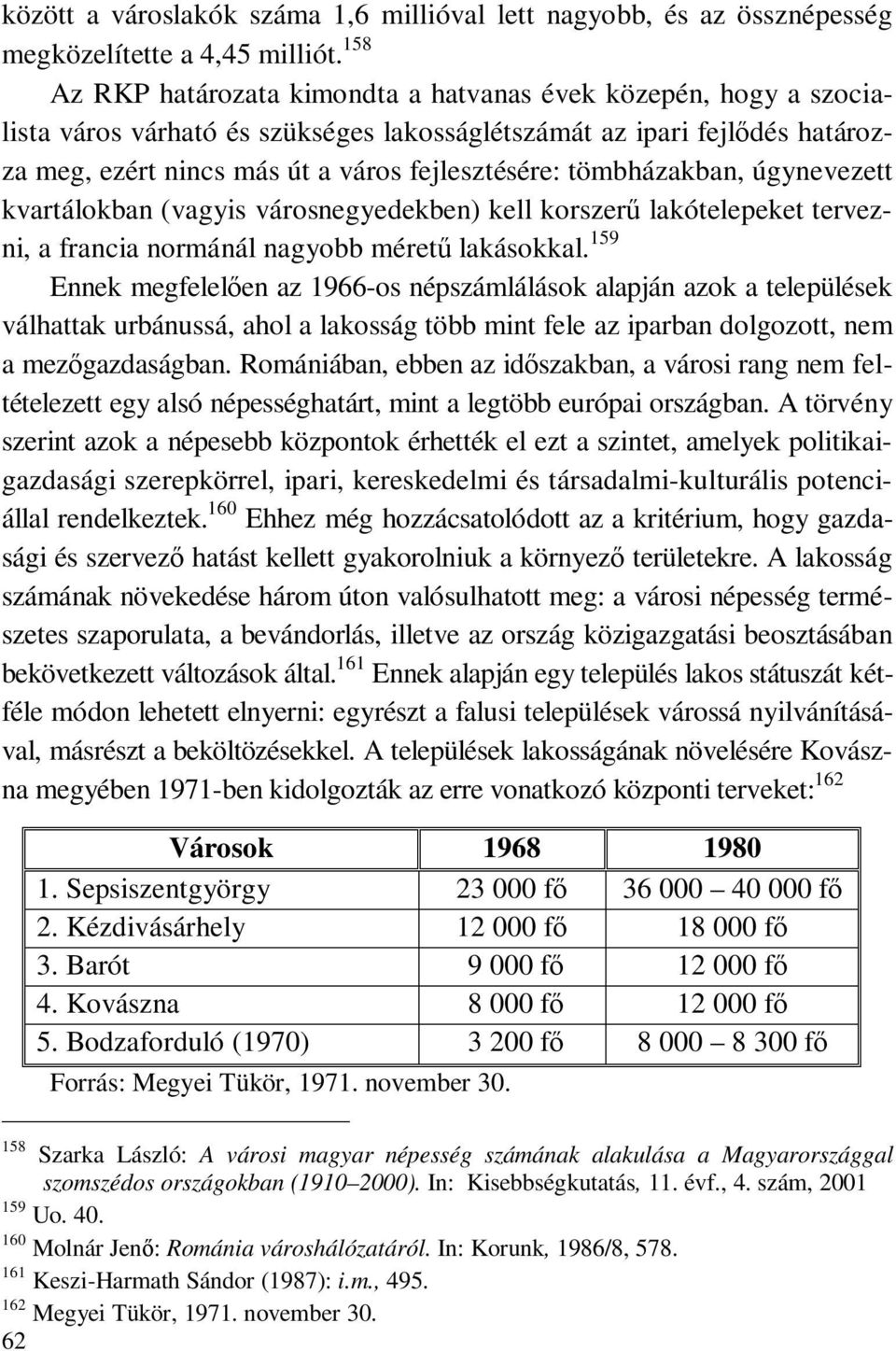 között a városlakók száma 1,6 millióval lett nagyobb, és az össznépesség megközelítette a 4,45 milliót.$^{158}$

Az RKP határozata kimondta a hatvanas évek közepén, hogy a szocialista város várható és szükséges lakosságlétszámát az ipari fejlődés határozza meg, ezért nincs más út a város fejlesztésére: tömbházakban, úgynevezett kvartálokban (vagyis városnegyedekben) kell korszerű lakótelepeket tervezni, a francia normánál nagyobb méretű lakásokkal.$^{159}$

Ennek megfelelően az 1966-os népszámlálások alapján azok a települések válhattak urbánussá, ahol a lakosság több mint fele az iparban dolgozott, nem a mezőgazdaságban. Romániában, ebben az időszakban, a városi rang nem feltételezett egy alsó népességhatárt, mint a legtöbb európai országban. A törvény szerint azok a népesebb központok érhették el ezt a szintet, amelyek politikai-gazdasági szerepkörrel, ipari, kereskedelmi és társadalmi-kulturális potenciállal rendelkeztek.$^{160}$ Ehhez még hozzácsatolódott az a kritérium, hogy gazdasági és szervező hatást kellett gyakorolniuk a környező területekre. A lakosság számának növekedése három úton valósulhatott meg: a városi népesség természetes szaporulata, a bevándorlás, illetve az ország közigazgatási beosztásában bekövetkezett változások által.$^{161}$ Ennek alapján egy település lakos státuszát kétféle módon lehetett elnyerni: egyrészt a falusi települések várossá nyilvánításával, másrészt a beköltözésekkel. A települések lakosságának növelésére Kovászna megyében 1971-ben kidolgozták az erre vonatkozó központi terveket:$^{162}$

| Városok | 1968 | 1980 |
|---|---|---|
| 1. Sepsiszentgyörgy | 23 000 fő | 36 000 – 40 000 fő |
| 2. Kézdivásárhely | 12 000 fő | 18 000 fő |
| 3. Barót | 9 000 fő | 12 000 fő |
| 4. Kovászna | 8 000 fő | 12 000 fő |
| 5. Bodzaforduló (1970) | 3 200 fő | 8 000 – 8 300 fő |

Forrás: Megyei Tükör, 1971. november 30.

$^{158}$ Szarka László: A városi magyar népesség számának alakulása a Magyarországgal szomszédos országokban (1910–2000). In: Kisebbségkutatás, 11. évf., 4. szám, 2001
$^{159}$ Uo. 40.
$^{160}$ Molnár Jenő: Románia városhálózatáról. In: Korunk, 1986/8, 578.
$^{161}$ Keszi-Harmath Sándor (1987): i.m., 495.
$^{162}$ Megyei Tükör, 1971. november 30.
62